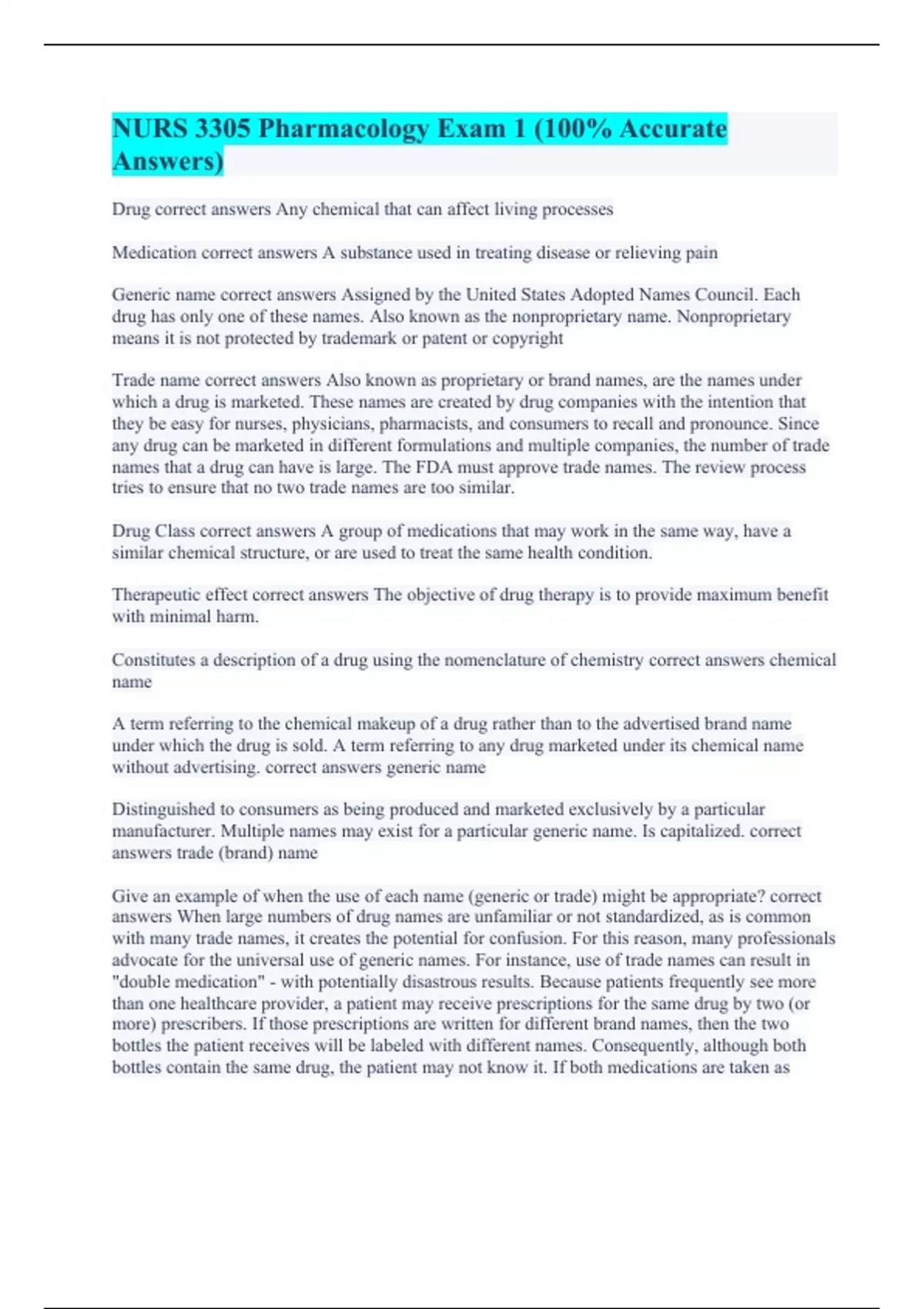 NURS 3305 Pharmacology Exam 1 (100% Accurate Answers)

Drug correct answers Any chemical that can affect living processes

Medication correct answers A substance used in treating disease or relieving pain

Generic name correct answers Assigned by the United States Adopted Names Council. Each drug has only one of these names. Also known as the nonproprietary name. Nonproprietary means it is not protected by trademark or patent or copyright

Trade name correct answers Also known as proprietary or brand names, are the names under which a drug is marketed. These names are created by drug companies with the intention that they be easy for nurses, physicians, pharmacists, and consumers to recall and pronounce. Since any drug can be marketed in different formulations and multiple companies, the number of trade names that a drug can have is large. The FDA must approve trade names. The review process tries to ensure that no two trade names are too similar.

Drug Class correct answers A group of medications that may work in the same way, have a similar chemical structure, or are used to treat the same health condition.

Therapeutic effect correct answers The objective of drug therapy is to provide maximum benefit with minimal harm.

Constitutes a description of a drug using the nomenclature of chemistry correct answers chemical name

A term referring to the chemical makeup of a drug rather than to the advertised brand name under which the drug is sold. A term referring to any drug marketed under its chemical name without advertising. correct answers generic name

Distinguished to consumers as being produced and marketed exclusively by a particular manufacturer. Multiple names may exist for a particular generic name. Is capitalized. correct answers trade (brand) name

Give an example of when the use of each name (generic or trade) might be appropriate? correct answers When large numbers of drug names are unfamiliar or not standardized, as is common with many trade names, it creates the potential for confusion. For this reason, many professionals advocate for the universal use of generic names. For instance, use of trade names can result in "double medication" - with potentially disastrous results. Because patients frequently see more than one healthcare provider, a patient may receive prescriptions for the same drug by two (or more) prescribers. If those prescriptions are written for different brand names, then the two bottles the patient receives will be labeled with different names. Consequently, although both bottles contain the same drug, the patient may not know it. If both medications are taken as